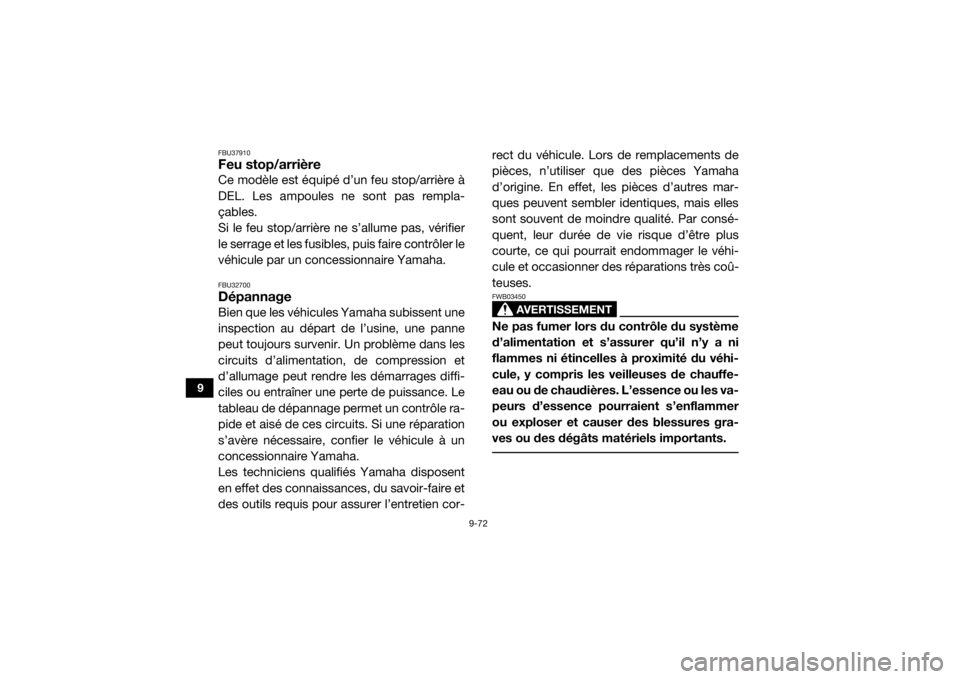 9

FBU37910
Feu stop/arrière

Ce modèle est équipé d'un feu stop/arrière à DEL. Les ampoules ne sont pas remplaçables.
Si le feu stop/arrière ne s'allume pas, vérifier le serrage et les fusibles, puis faire contrôler le véhicule par un concessionnaire Yamaha.

FBU32700
Dépannage

Bien que les véhicules Yamaha subissent une inspection au départ de l'usine, une panne peut toujours survenir. Un problème dans les circuits d'alimentation, de compression et d'allumage peut rendre les démarrages difficiles ou entraîner une perte de puissance. Le tableau de dépannage permet un contrôle rapide et aisé de ces circuits. Si une réparation s'avère nécessaire, confier le véhicule à un concessionnaire Yamaha.
Les techniciens qualifiés Yamaha disposent en effet des connaissances, du savoir-faire et des outils requis pour assurer l'entretien correct du véhicule. Lors de remplacements de pièces, n'utiliser que des pièces Yamaha d'origine. En effet, les pièces d'autres marques peuvent sembler identiques, mais elles sont souvent de moindre qualité. Par conséquent, leur durée de vie risque d'être plus courte, ce qui pourrait endommager le véhicule et occasionner des réparations très coûteuses.

FWB03450
AVERTISSEMENT

Ne pas fumer lors du contrôle du système d'alimentation et s'assurer qu'il n'y a ni flammes ni étincelles à proximité du véhicule, y compris les veilleuses de chauffe-eau ou de chaudières. L'essence ou les vapeurs d'essence pourraient s'enflammer ou exploser et causer des blessures graves ou des dégâts matériels importants.

9-72

carmanualsonline.info